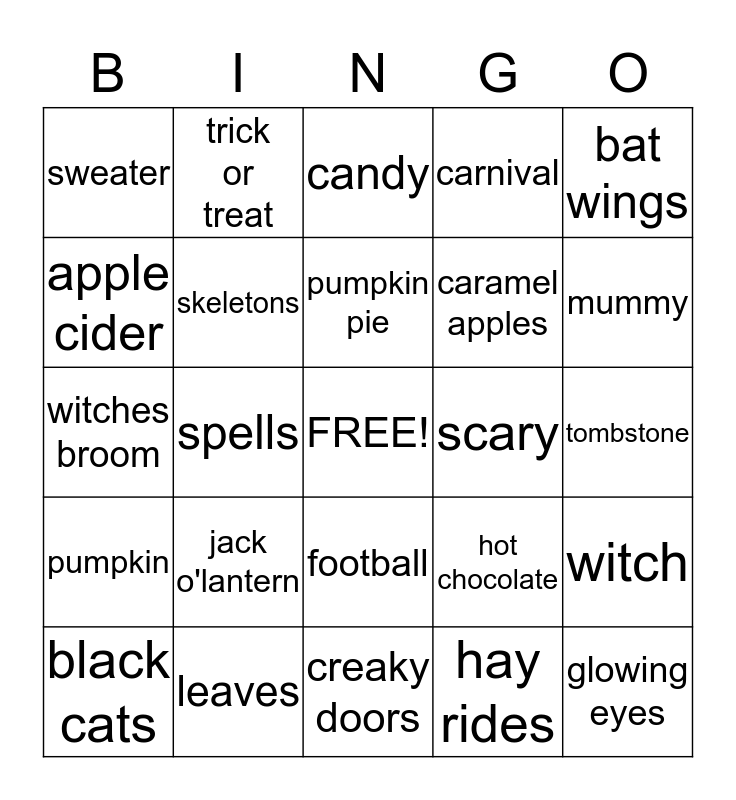 | B | I | N | G | O |
|---|---|---|---|---|
| sweater | trick or treat | candy | carnival | bat wings |
| apple cider | skeletons | pumpkin pie | caramel apples | mummy |
| witches broom | spells | FREE! | scary | tombstone |
| pumpkin | jack o'lantern | football | hot chocolate | witch |
| black cats | leaves | creaky doors | hay rides | glowing eyes |